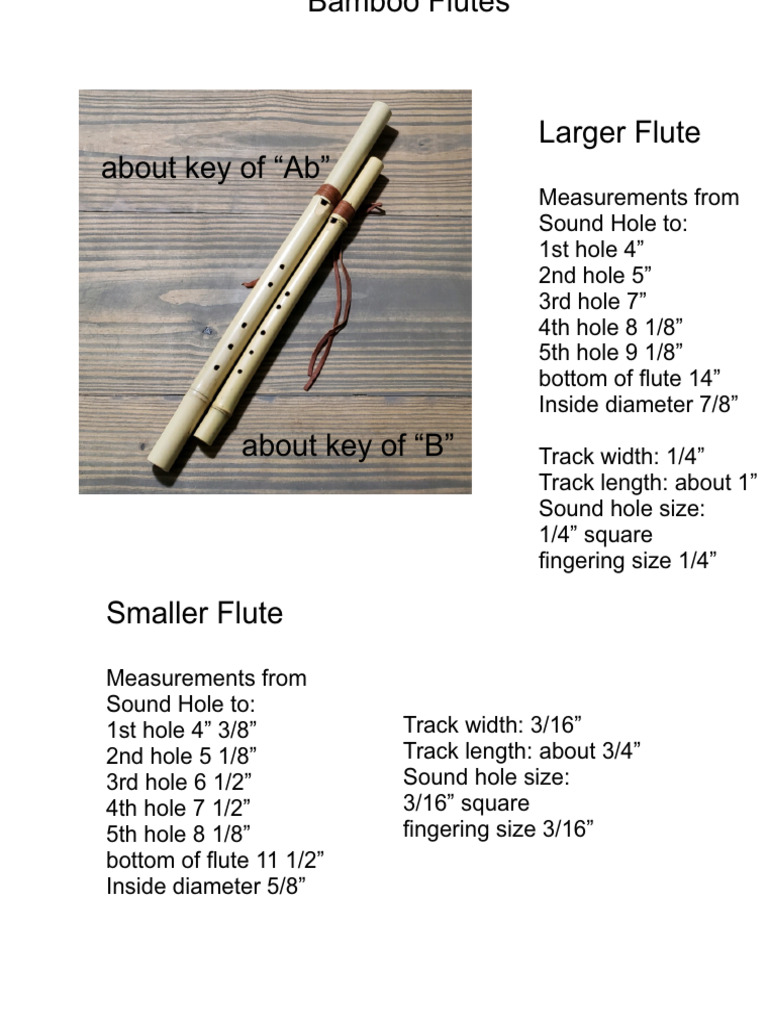 Bamboo Flutes

about key of “Ab”

about key of “B”

Larger Flute

Measurements from Sound Hole to:
1st hole 4”
2nd hole 5”
3rd hole 7”
4th hole 8 1/8”
5th hole 9 1/8”
bottom of flute 14”
Inside diameter 7/8”

Track width: 1/4”
Track length: about 1”
Sound hole size:
1/4” square
fingering size 1/4”

Smaller Flute

Measurements from Sound Hole to:
1st hole 4” 3/8”
2nd hole 5 1/8”
3rd hole 6 1/2”
4th hole 7 1/2”
5th hole 8 1/8”
bottom of flute 11 1/2”
Inside diameter 5/8”

Track width: 3/16”
Track length: about 3/4”
Sound hole size:
3/16” square
fingering size 3/16”